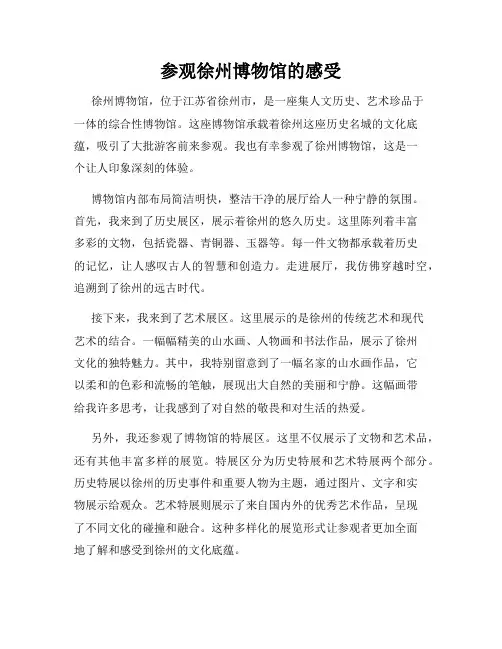 参观徐州博物馆的感受

徐州博物馆，位于江苏省徐州市，是一座集人文历史、艺术珍品于一体的综合性博物馆。这座博物馆承载着徐州这座历史名城的文化底蕴，吸引了大批游客前来参观。我也有幸参观了徐州博物馆，这是一个让人印象深刻的体验。

博物馆内部布局简洁明快，整洁干净的展厅给人一种宁静的氛围。首先，我来到了历史展区，展示着徐州的悠久历史。这里陈列着丰富多彩的文物，包括瓷器、青铜器、玉器等。每一件文物都承载着历史的记忆，让人感叹古人的智慧和创造力。走进展厅，我仿佛穿越时空，追溯到了徐州的远古时代。

接下来，我来到了艺术展区。这里展示的是徐州的传统艺术和现代艺术的结合。一幅幅精美的山水画、人物画和书法作品，展示了徐州文化的独特魅力。其中，我特别留意到了一幅名家的山水画作品，它以柔和的色彩和流畅的笔触，展现出大自然的美丽和宁静。这幅画带给我许多思考，让我感到了对自然的敬畏和对生活的热爱。

另外，我还参观了博物馆的特展区。这里不仅展示了文物和艺术品，还有其他丰富多样的展览。特展区分为历史特展和艺术特展两个部分。历史特展以徐州的历史事件和重要人物为主题，通过图片、文字和实物展示给观众。艺术特展则展示了来自国内外的优秀艺术作品，呈现了不同文化的碰撞和融合。这种多样化的展览形式让参观者更加全面地了解和感受到徐州的文化底蕴。